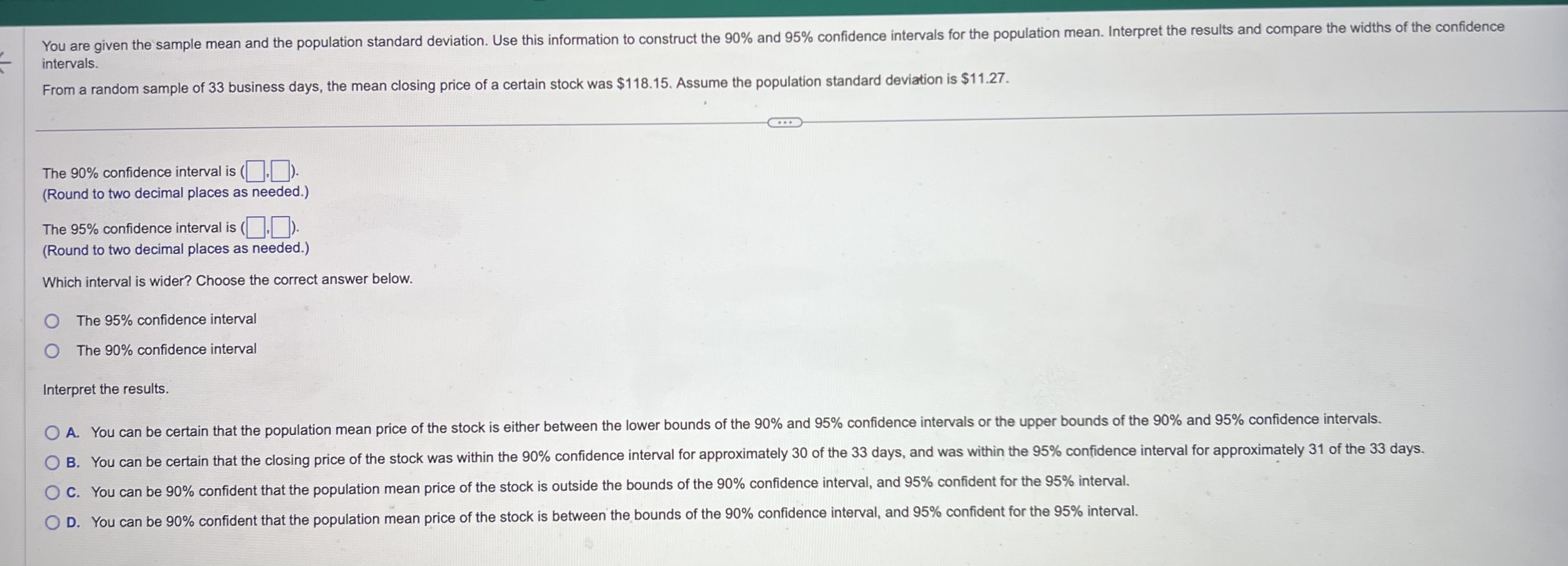 You are given the sample mean and the population standard deviation. Use this information to construct the 90% and 95% confidence intervals for the population mean. Interpret the results and compare the widths of the confidence intervals.

From a random sample of 33 business days, the mean closing price of a certain stock was \$118.15. Assume the population standard deviation is \$11.27.

The 90% confidence interval is ( , ).
(Round to two decimal places as needed.)

The 95% confidence interval is ( , ).
(Round to two decimal places as needed.)

Which interval is wider? Choose the correct answer below.

The 95% confidence interval
The 90% confidence interval

Interpret the results.

A. You can be certain that the population mean price of the stock is either between the lower bounds of the 90% and 95% confidence intervals or the upper bounds of the 90% and 95% confidence intervals.
B. You can be certain that the closing price of the stock was within the 90% confidence interval for approximately 30 of the 33 days, and was within the 95% confidence interval for approximately 31 of the 33 days.
C. You can be 90% confident that the population mean price of the stock is outside the bounds of the 90% confidence interval, and 95% confident for the 95% interval.
D. You can be 90% confident that the population mean price of the stock is between the bounds of the 90% confidence interval, and 95% confident for the 95% interval.